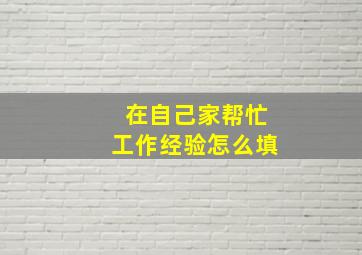 在自己家帮忙
工作经验怎么填